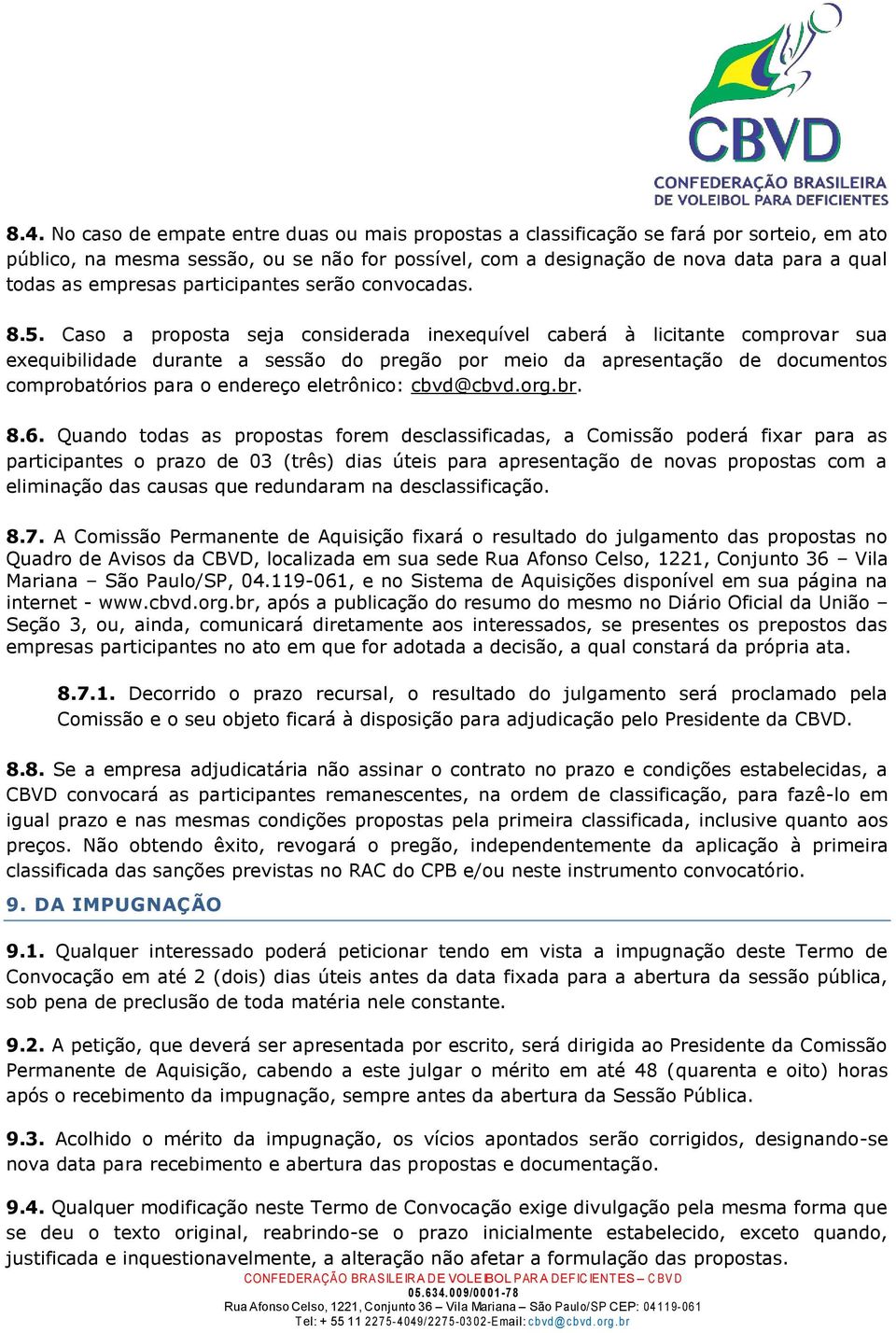 CBVD
CONFEDERAÇÃO BRASILEIRA DE VOLEIBOL PARA DEFICIENTES

8.4. No caso de empate entre duas ou mais propostas a classificação se fará por sorteio, em ato público, na mesma sessão, ou se não for possível, com a designação de nova data para a qual todas as empresas participantes serão convocadas.

8.5. Caso a proposta seja considerada inexequível caberá à licitante comprovar sua exequibilidade durante a sessão do pregão por meio da apresentação de documentos comprobatórios para o endereço eletrônico: cbvd@cbvd.org.br.

8.6. Quando todas as propostas forem desclassificadas, a Comissão poderá fixar para as participantes o prazo de 03 (três) dias úteis para apresentação de novas propostas com a eliminação das causas que redundaram na desclassificação.

8.7. A Comissão Permanente de Aquisição fixará o resultado do julgamento das propostas no Quadro de Avisos da CBVD, localizada em sua sede Rua Afonso Celso, 1221, Conjunto 36 – Vila Mariana – São Paulo/SP, 04.119-061, e no Sistema de Aquisições disponível em sua página na internet - www.cbvd.org.br, após a publicação do resumo do mesmo no Diário Oficial da União – Seção 3, ou, ainda, comunicará diretamente aos interessados, se presentes os prepostos das empresas participantes no ato em que for adotada a decisão, a qual constará da própria ata.

8.7.1. Decorrido o prazo recursal, o resultado do julgamento será proclamado pela Comissão e o seu objeto ficará à disposição para adjudicação pelo Presidente da CBVD.

8.8. Se a empresa adjudicatária não assinar o contrato no prazo e condições estabelecidas, a CBVD convocará as participantes remanescentes, na ordem de classificação, para fazê-lo em igual prazo e nas mesmas condições propostas pela primeira classificada, inclusive quanto aos preços. Não obtendo êxito, revogará o pregão, independentemente da aplicação à primeira classificada das sanções previstas no RAC do CPB e/ou neste instrumento convocatório.

9. DA IMPUGNAÇÃO

9.1. Qualquer interessado poderá peticionar tendo em vista a impugnação deste Termo de Convocação em até 2 (dois) dias úteis antes da data fixada para a abertura da sessão pública, sob pena de preclusão de toda matéria nele constante.

9.2. A petição, que deverá ser apresentada por escrito, será dirigida ao Presidente da Comissão Permanente de Aquisição, cabendo a este julgar o mérito em até 48 (quarenta e oito) horas após o recebimento da impugnação, sempre antes da abertura da Sessão Pública.

9.3. Acolhido o mérito da impugnação, os vícios apontados serão corrigidos, designando-se nova data para recebimento e abertura das propostas e documentação.

9.4. Qualquer modificação neste Termo de Convocação exige divulgação pela mesma forma que se deu o texto original, reabrindo-se o prazo inicialmente estabelecido, exceto quando, justificada e inquestionavelmente, a alteração não afetar a formulação das propostas.

CONFEDERAÇÃO BRASILEIRA DE VOLEIBOL PARA DEFICIENTES – CBVD
05.634.009/0001-78
Rua Afonso Celso, 1221, Conjunto 36 – Vila Mariana – São Paulo/SP CEP: 04119-061
Tel: + 55 11 2275-4049/2275-0302-Email: cbvd@cbvd.org.br